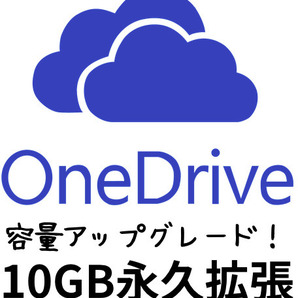 OneDrive

容量アップグレード！

10GB永久拡張